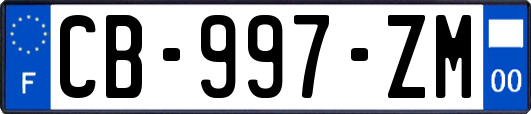 F
CB-997-ZM
00